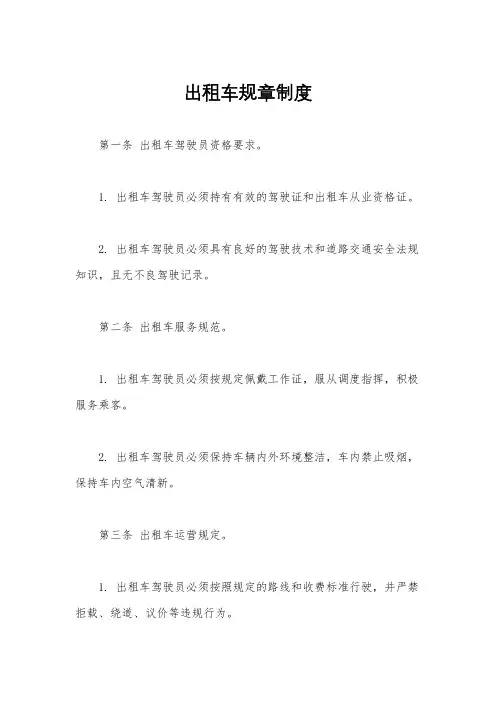 出租车规章制度

第一条 出租车驾驶员资格要求。

1. 出租车驾驶员必须持有有效的驾驶证和出租车从业资格证。

2. 出租车驾驶员必须具有良好的驾驶技术和道路交通安全法规知识，且无不良驾驶记录。

第二条 出租车服务规范。

1. 出租车驾驶员必须按规定佩戴工作证，服从调度指挥，积极服务乘客。

2. 出租车驾驶员必须保持车辆内外环境整洁，车内禁止吸烟，保持车内空气清新。

第三条 出租车运营规定。

1. 出租车驾驶员必须按照规定的路线和收费标准行驶，并严禁拒载、绕道、议价等违规行为。